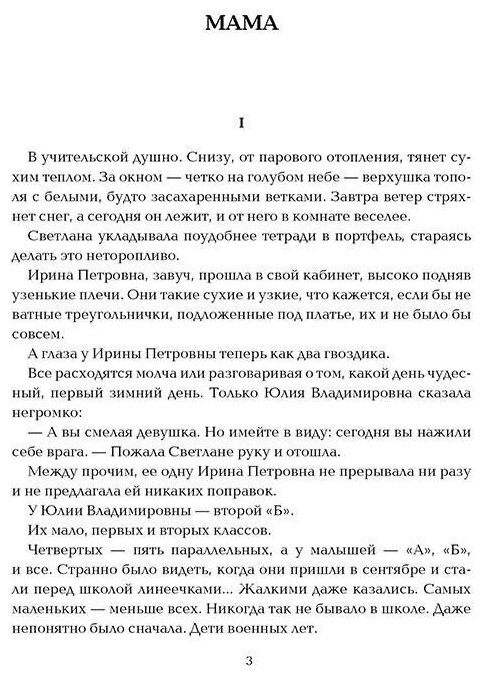 МАМА

I

В учительской душно. Снизу, от парового отопления, тянет сухим теплом. За окном — четко на голубом небе — верхушка тополя с белыми, будто засахаренными ветками. Завтра ветер стряхнет снег, а сегодня он лежит, и от него в комнате веселее.

Светлана укладывала поудобнее тетради в портфель, стараясь делать это неторопливо.

Ирина Петровна, завуч, прошла в свой кабинет, высоко подняв узенькие плечи. Они такие сухие и узкие, что кажется, если бы не ватные треугольнички, подложенные под платье, их и не было бы совсем.

А глаза у Ирины Петровны теперь как два гвоздика.

Все расходятся молча или разговаривая о том, какой день чудесный, первый зимний день. Только Юлия Владимировна сказала негромко:

— А вы смелая девушка. Но имейте в виду: сегодня вы нажили себе врага. — Пожала Светлане руку и отошла.

Между прочим, ее одну Ирина Петровна не прерывала ни разу и не предлагала ей никаких поправок.

У Юлии Владимировны — второй «Б».

Их мало, первых и вторых классов.

Четвертых — пять параллельных, а у малышей — «А», «Б», и все. Странно было видеть, когда они пришли в сентябре и стали перед школой линеечками... Жалкими даже казались. Самых маленьких — меньше всех. Никогда так не бывало в школе. Даже непонятно было сначала. Дети военных лет.

3